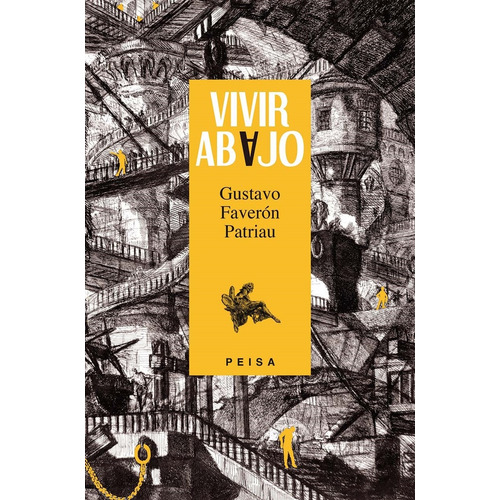 VIVIR
ABAJO

Gustavo
Faverón
Patriau

PEISA